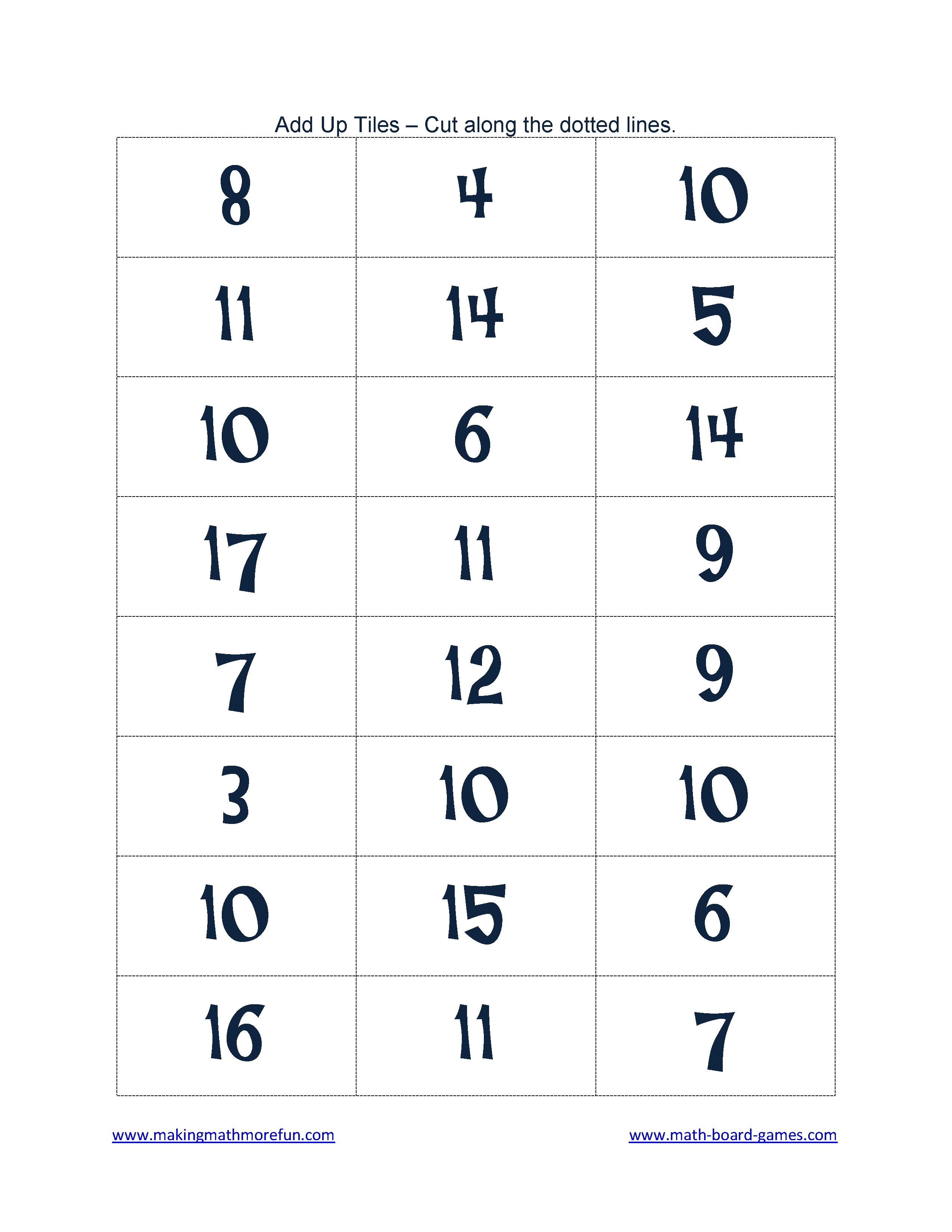 Add Up Tiles – Cut along the dotted lines.

| 8 | 4 | 10 |
|---|---|---|
| 11 | 14 | 5 |
| 10 | 6 | 14 |
| 17 | 11 | 9 |
| 7 | 12 | 9 |
| 3 | 10 | 10 |
| 10 | 15 | 6 |
| 16 | 11 | 7 |

www.makingmathmorefun.com www.math-board-games.com